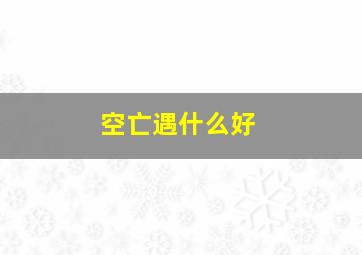 空亡遇什么好